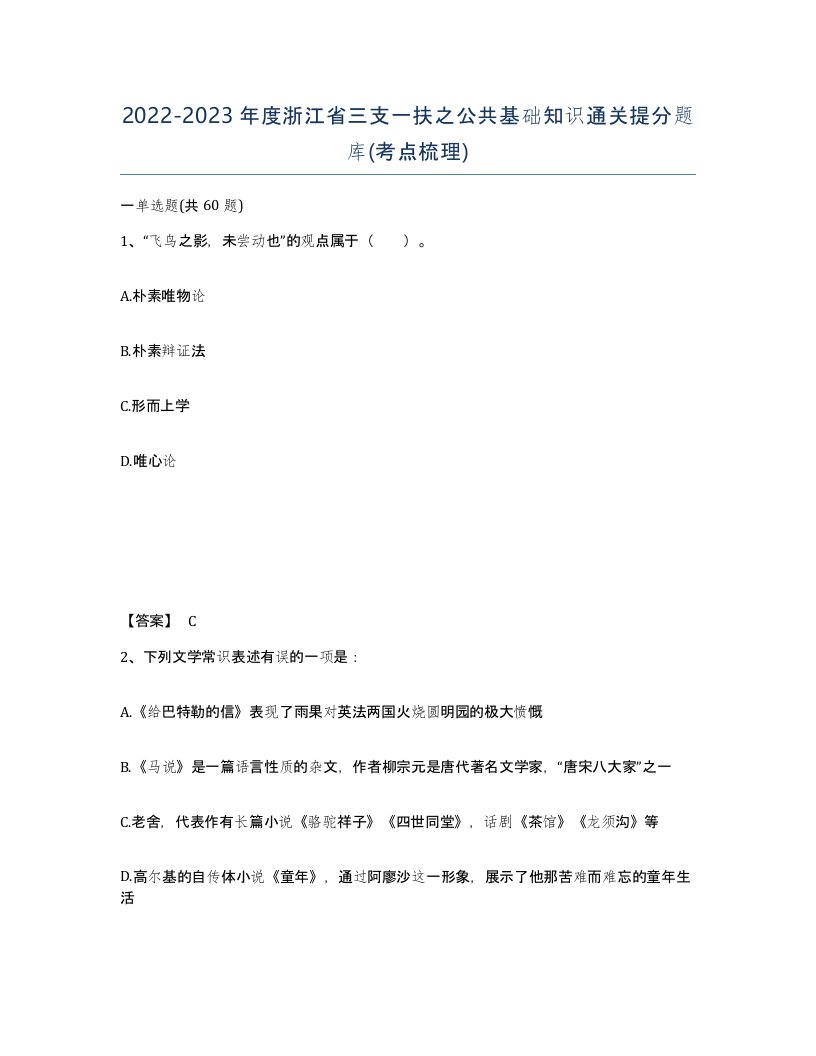 2022-2023年度浙江省三支一扶之公共基础知识通关提分题库(考点梳理)

一单选题(共 60 题)

1、“飞鸟之影，未尝动也”的观点属于（ ）。

A.朴素唯物论

B.朴素辩证法

C.形而上学

D.唯心论

【答案】 C

2、下列文学常识表述有误的一项是：

A.《给巴特勒的信》表现了雨果对英法两国火烧圆明园的极大愤慨

B.《马说》是一篇语言性质的杂文，作者柳宗元是唐代著名文学家，“唐宋八大家”之一

C.老舍，代表作有长篇小说《骆驼祥子》《四世同堂》，话剧《茶馆》《龙须沟》等

D.高尔基的自传体小说《童年》，通过阿廖沙这一形象，展示了他那苦难而难忘的童年生活